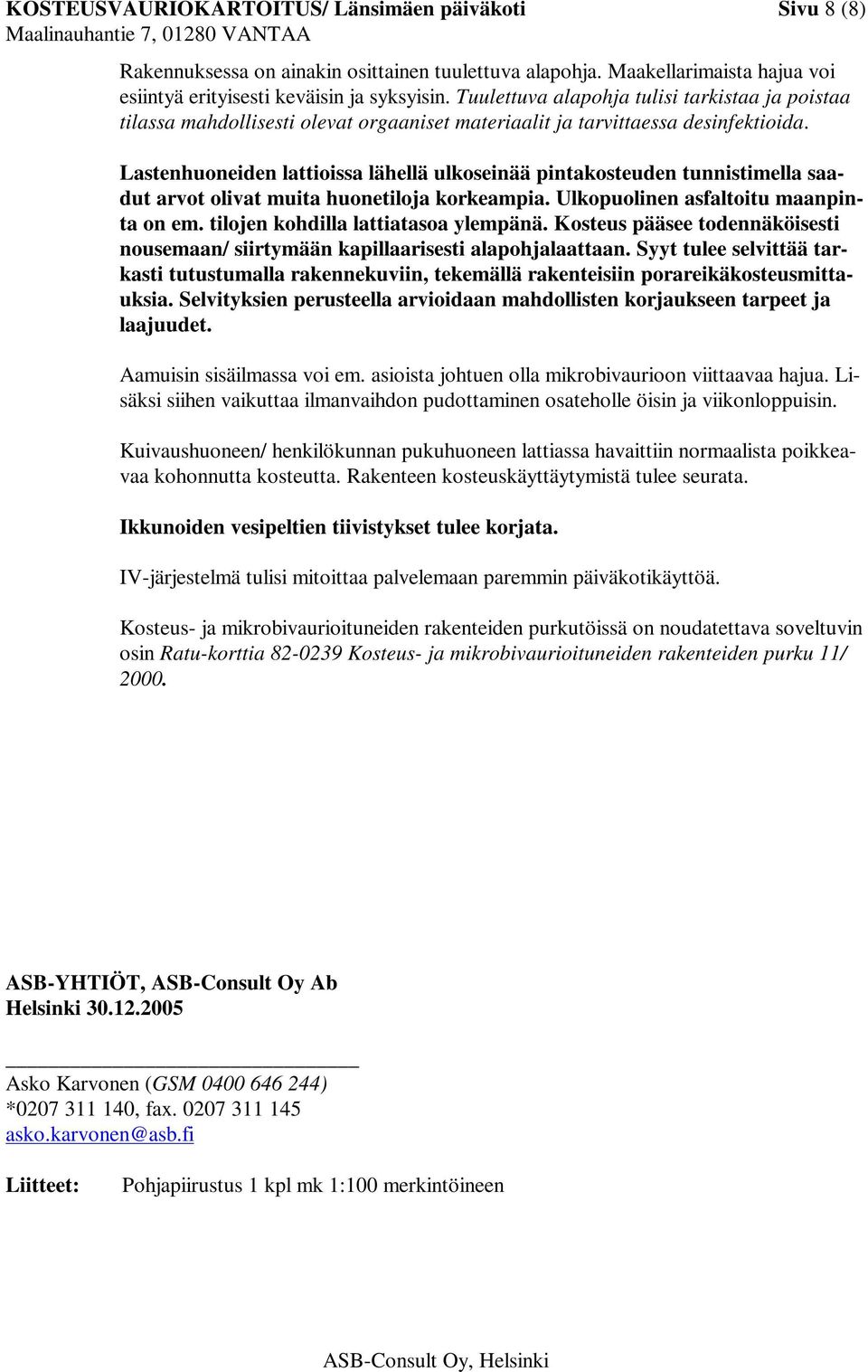 KOSTEUSVAURIOKARTOITUS/ Länsimäen päiväkoti Sivu 8 (8)
Maalinauhantie 7, 01280 VANTAA

Rakennuksessa on ainakin osittainen tuulettuva alapohja. Maakellarimaista hajua voi esiintyä erityisesti keväisin ja syksyisin. Tuulettuva alapohja tulisi tarkistaa ja poistaa tilassa mahdollisesti olevat orgaaniset materiaalit ja tarvittaessa desinfektioida.

Lastenhuoneiden lattioissa lähellä ulkoseinää pintakosteuden tunnistimella saadut arvot olivat muita huonetiloja korkeampia. Ulkopuolinen asfaltoitu maanpinta on em. tilojen kohdilla lattiatasoa ylempänä. Kosteus pääsee todennäköisesti nousemaan/ siirtymään kapillaarisesti alapohjalaattaan. Syyt tulee selvittää tarkasti tutustumalla rakennekuviin, tekemällä rakenteisiin porareikäkosteusmittauksia. Selvityksien perusteella arvioidaan mahdollisten korjaukseen tarpeet ja laajuudet.

Aamuisin sisäilmassa voi em. asioista johtuen olla mikrobivaurioon viittaavaa hajua. Lisäksi siihen vaikuttaa ilmanvaihdon pudottaminen osateholle öisin ja viikonloppuisin.

Kuivaushuoneen/ henkilökunnan pukuhuoneen lattiassa havaittiin normaalista poikkeavaa kohonnutta kosteutta. Rakenteen kosteuskäyttäytymistä tulee seurata.

Ikkunoiden vesipeltien tiivistykset tulee korjata.

IV-järjestelmä tulisi mitoittaa palvelemaan paremmin päiväkotikäyttöä.

Kosteus- ja mikrobivaurioituneiden rakenteiden purkutöissä on noudatettava soveltuvin osin Ratu-korttia 82-0239 Kosteus- ja mikrobivaurioituneiden rakenteiden purku 11/ 2000.

ASB-YHTIÖT, ASB-Consult Oy Ab
Helsinki 30.12.2005

Asko Karvonen (GSM 0400 646 244)
*0207 311 140, fax. 0207 311 145
asko.karvonen@asb.fi

Liitteet: Pohjapiirustus 1 kpl mk 1:100 merkintöineen

ASB-Consult Oy, Helsinki